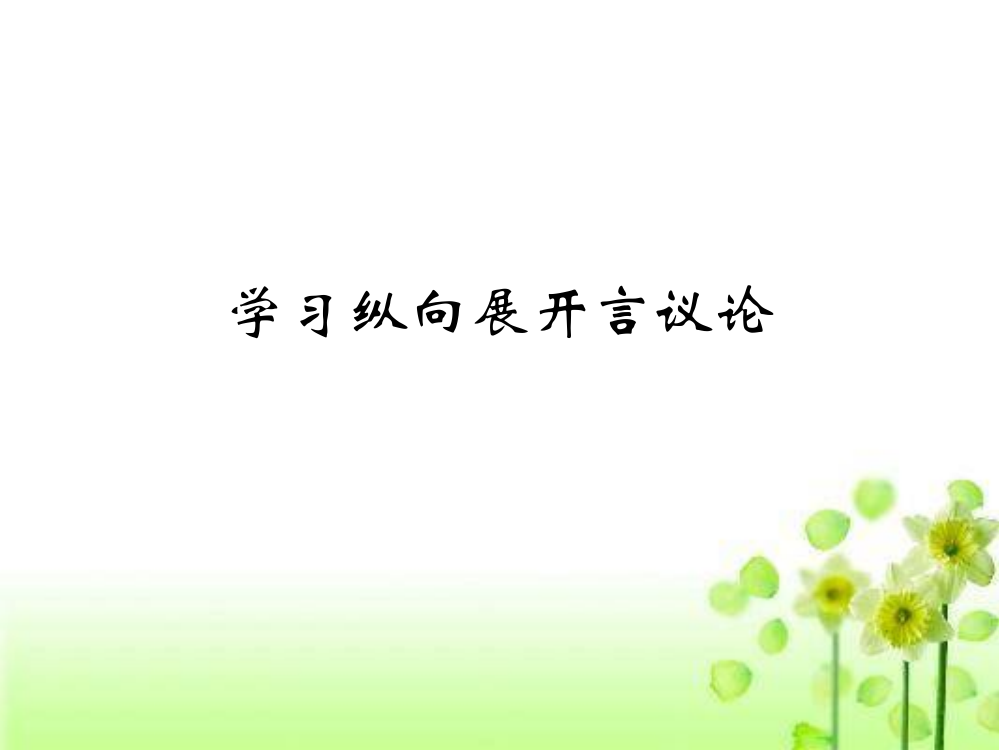 学习纵向展开言议论